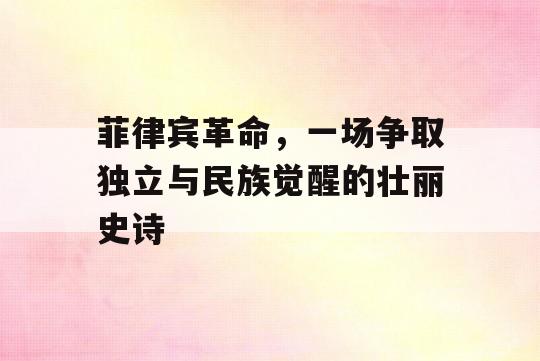 菲律宾革命，一场争取独立与民族觉醒的壮丽史诗